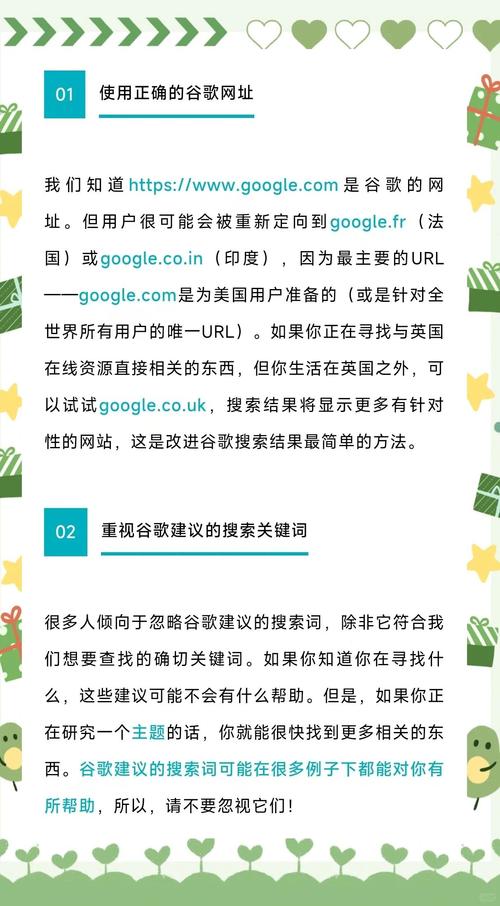 01 使用正确的谷歌网址

我们知道https://www.google.com是谷歌的网址。但用户很可能会被重新定向到google.fr（法国）或google.co.in（印度），因为最主要的URL——google.com是为美国用户准备的（或是针对全世界所有用户的唯一URL）。如果你正在寻找与英国在线资源直接相关的东西，但你生活在英国之外，可以试试google.co.uk，搜索结果将显示更多有针对性的网站，这是改进谷歌搜索结果最简单的方法。

02 重视谷歌建议的搜索关键词

很多人倾向于忽略谷歌建议的搜索词，除非它符合我们想要查找的确切关键词。如果你知道你在寻找什么，这些建议可能不会有什么帮助。但是，如果你正在研究一个主题的话，你就能很快找到更多相关的东西。谷歌建议的搜索词可能在很多例子下都能对你有所帮助，所以，请不要忽视它们！